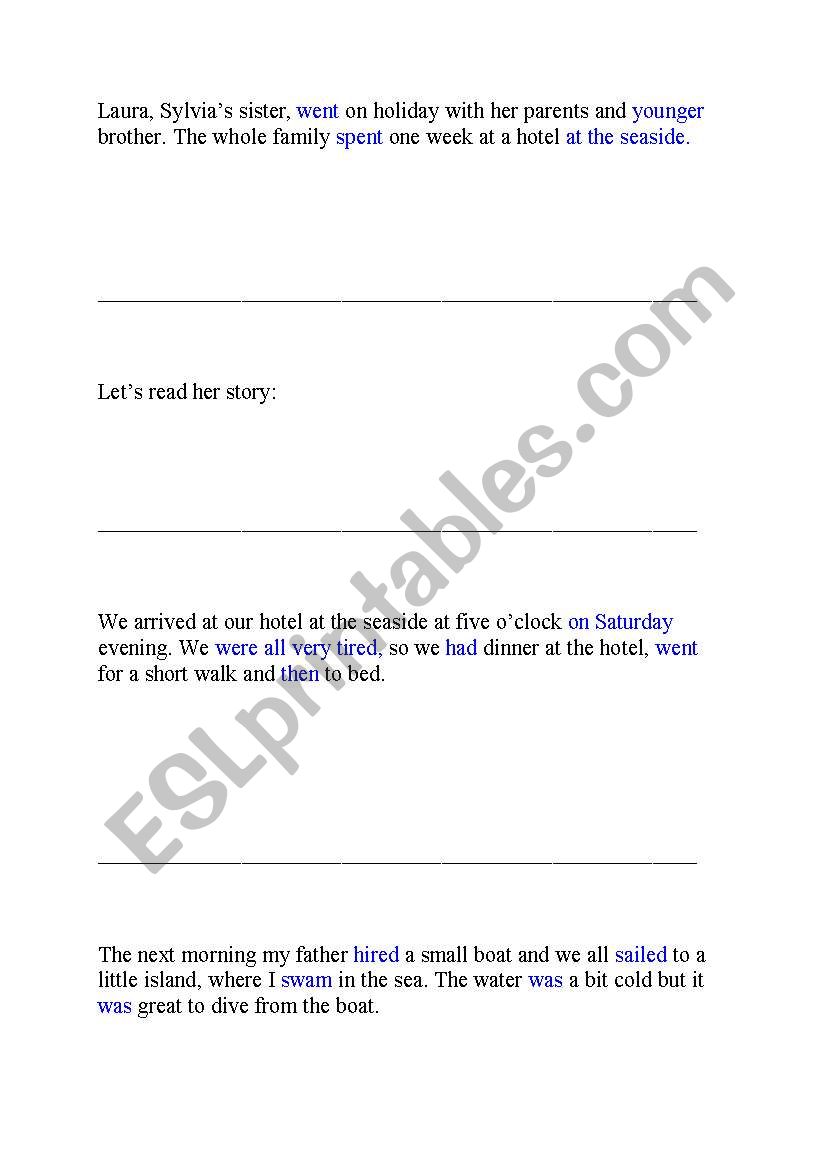 Laura, Sylvia's sister, went on holiday with her parents and younger brother. The whole family spent one week at a hotel at the seaside.

Let's read her story:

We arrived at our hotel at the seaside at five o'clock on Saturday evening. We were all very tired, so we had dinner at the hotel, went for a short walk and then to bed.

The next morning my father hired a small boat and we all sailed to a little island, where I swam in the sea. The water was a bit cold but it was great to dive from the boat.

ESLprintables.com